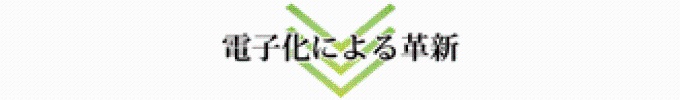 電子化による革新